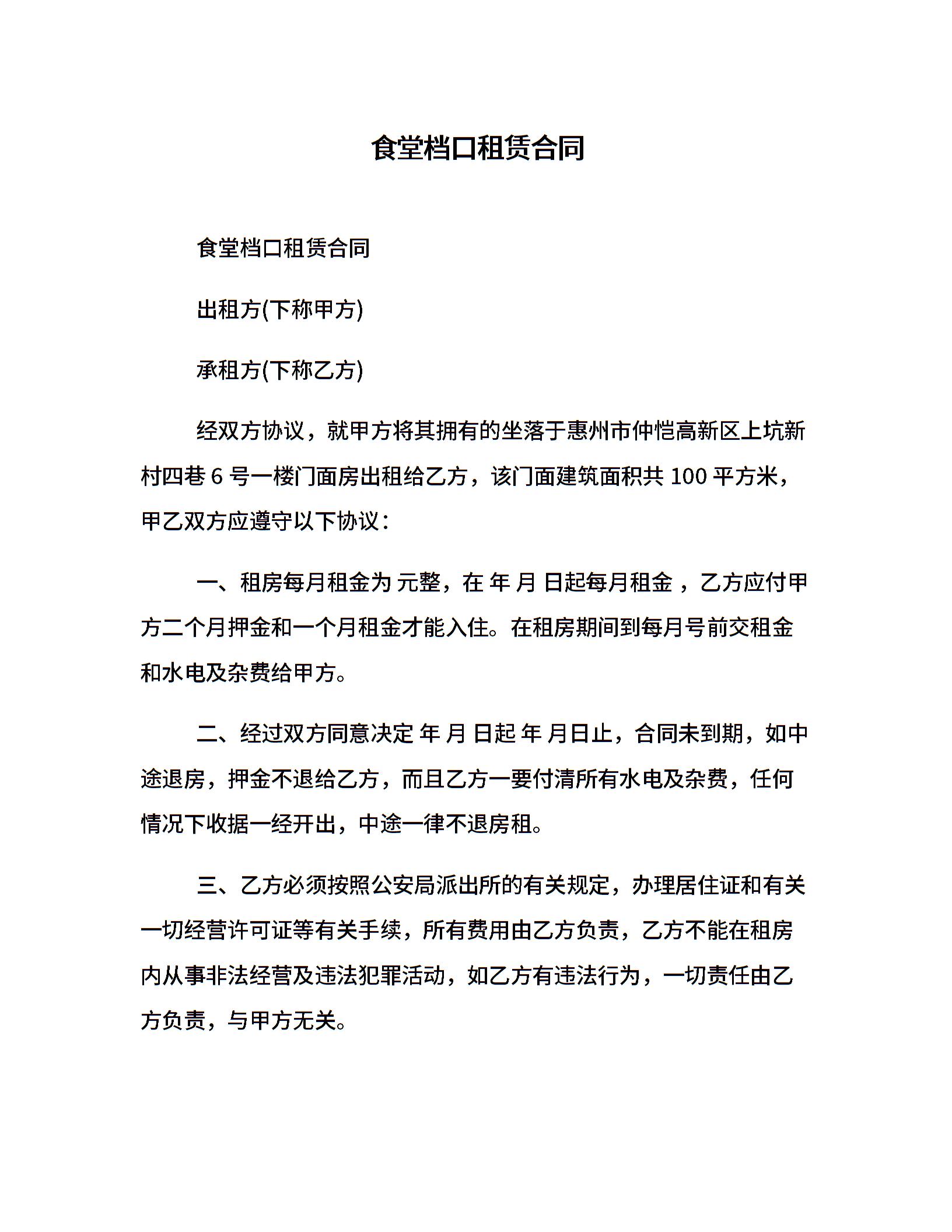 食堂档口租赁合同

食堂档口租赁合同

出租方(下称甲方)

承租方(下称乙方)

经双方协议，就甲方将其拥有的坐落于惠州市仲恺高新区上坑新村四巷 6 号一楼门面房出租给乙方，该门面建筑面积共 100 平方米，甲乙双方应遵守以下协议：

一、租房每月租金为 元整，在 年 月 日起每月租金 ，乙方应付甲方二个月押金和一个月租金才能入住。在租房期间到每月号前交租金和水电及杂费给甲方。

二、经过双方同意决定 年 月 日起 年 月日止，合同未到期，如中途退房，押金不退给乙方，而且乙方一要付清所有水电及杂费，任何情况下收据一经开出，中途一律不退房租。

三、乙方必须按照公安局派出所的有关规定，办理居住证和有关一切经营许可证等有关手续，所有费用由乙方负责，乙方不能在租房内从事非法经营及违法犯罪活动，如乙方有违法行为，一切责任由乙方负责，与甲方无关。